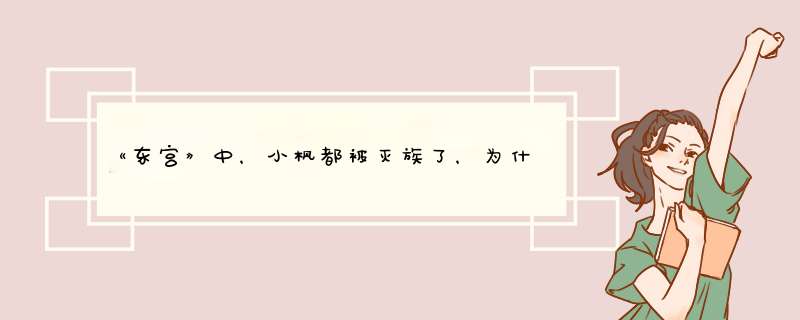 《东宫》中，小枫都被灭族了，为什